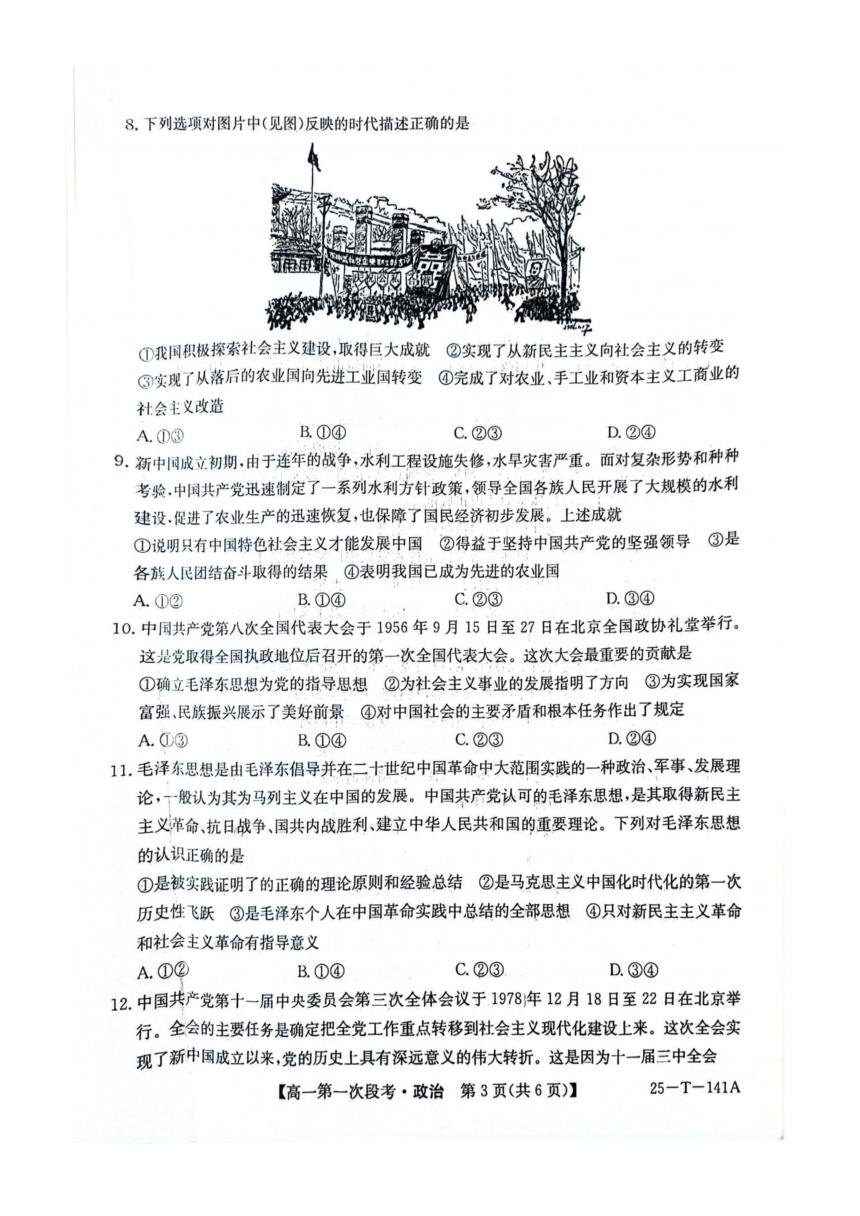 8. 下列选项对图片中(见图)反映的时代描述正确的是

①我国积极探索社会主义建设，取得巨大成就　②实现了从新民主主义向社会主义的转变　③实现了从落后的农业国向先进工业国转变　④完成了对农业、手工业和资本主义工商业的社会主义改造

A. ①③　　B. ①④　　C. ②③　　D. ②④

9. 新中国成立初期，由于连年的战争，水利工程设施失修，水旱灾害严重。面对复杂形势和种种考验，中国共产党迅速制定了一系列水利方针政策，领导全国各族人民开展了大规模的水利建设，促进了农业生产的迅速恢复，也保障了国民经济初步发展。上述成就

①说明只有中国特色社会主义才能发展中国　②得益于坚持中国共产党的坚强领导　③是各族人民团结奋斗取得的结果　④表明我国已成为先进的农业国

A. ①②　　B. ①④　　C. ②③　　D. ③④

10. 中国共产党第八次全国代表大会于 1956 年 9 月 15 日至 27 日在北京全国政协礼堂举行。这是党取得全国执政地位后召开的第一次全国代表大会。这次大会最重要的贡献是

①确立毛泽东思想为党的指导思想　②为社会主义事业的发展指明了方向　③为实现国家富强、民族振兴展示了美好前景　④对中国社会的主要矛盾和根本任务作出了规定

A. ①③　　B. ①④　　C. ②③　　D. ②④

11. 毛泽东思想是由毛泽东倡导并在二十世纪中国革命中大范围实践的一种政治、军事、发展理论，一般认为其为马列主义在中国的发展。中国共产党认可的毛泽东思想，是其取得新民主主义革命、抗日战争、国共内战胜利、建立中华人民共和国的重要理论。下列对毛泽东思想的认识正确的是

①是被实践证明了的正确的理论原则和经验总结　②是马克思主义中国化时代化的第一次历史性飞跃　③是毛泽东个人在中国革命实践中总结的全部思想　④只对新民主主义革命和社会主义革命有指导意义

A. ①②　　B. ①④　　C. ②③　　D. ③④

12. 中国共产党第十一届中央委员会第三次全体会议于 1978 年 12 月 18 日至 22 日在北京举行。全会的主要任务是确定把全党工作重点转移到社会主义现代化建设上来。这次全会实现了新中国成立以来，党的历史上具有深远意义的伟大转折。这是因为十一届三中全会

【高一第一次段考·政治　第 3 页(共 6 页)】　25－T－141A